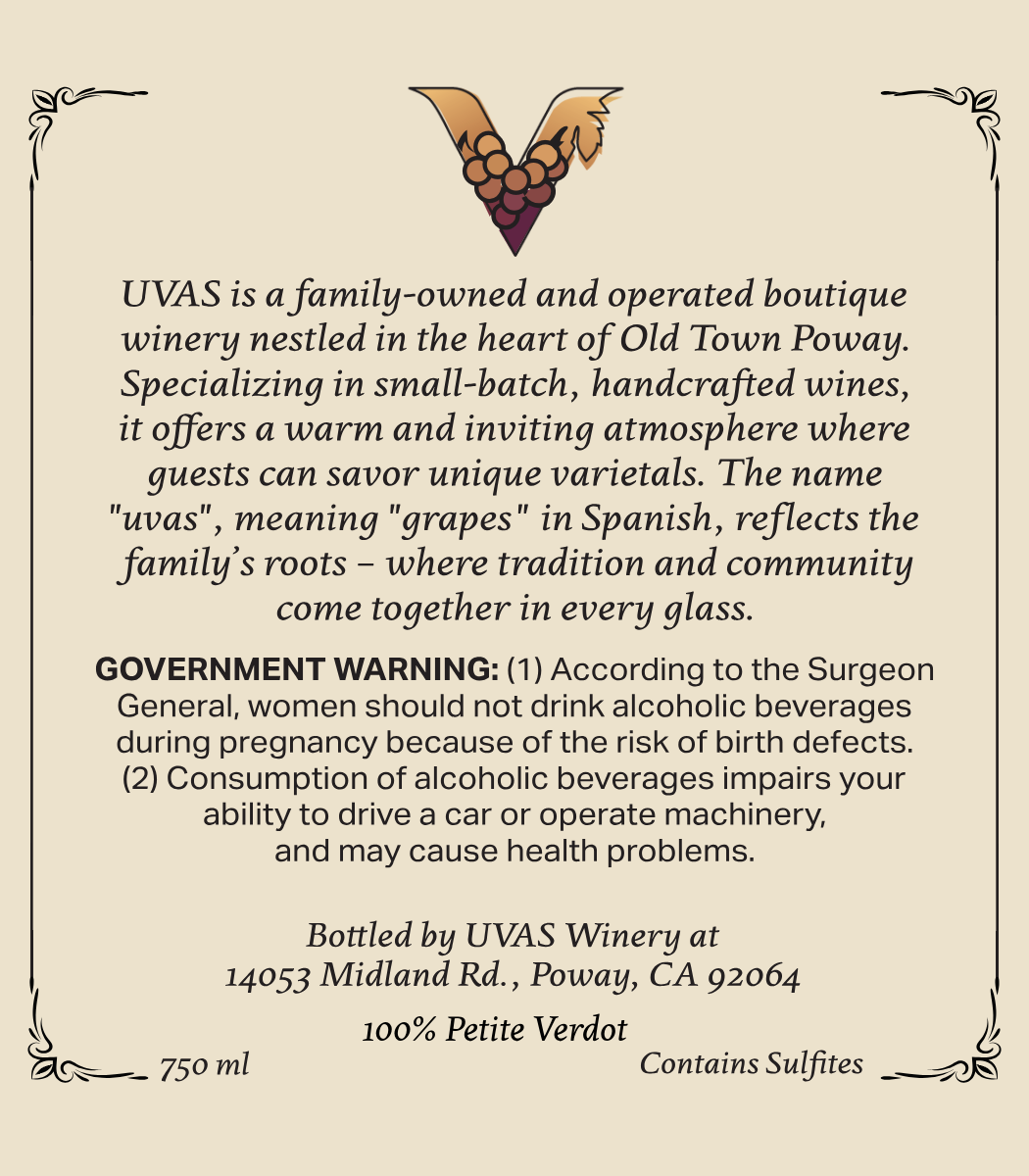 UVAS is a family-owned and operated boutique winery nestled in the heart of Old Town Poway. Specializing in small-batch, handcrafted wines, it offers a warm and inviting atmosphere where guests can savor unique varietals. The name "uvas", meaning "grapes" in Spanish, reflects the family's roots – where tradition and community come together in every glass.

GOVERNMENT WARNING: (1) According to the Surgeon General, women should not drink alcoholic beverages during pregnancy because of the risk of birth defects. (2) Consumption of alcoholic beverages impairs your ability to drive a car or operate machinery, and may cause health problems.

Bottled by UVAS Winery at
14053 Midland Rd., Poway, CA 92064

100% Petite Verdot

750 ml

Contains Sulfites